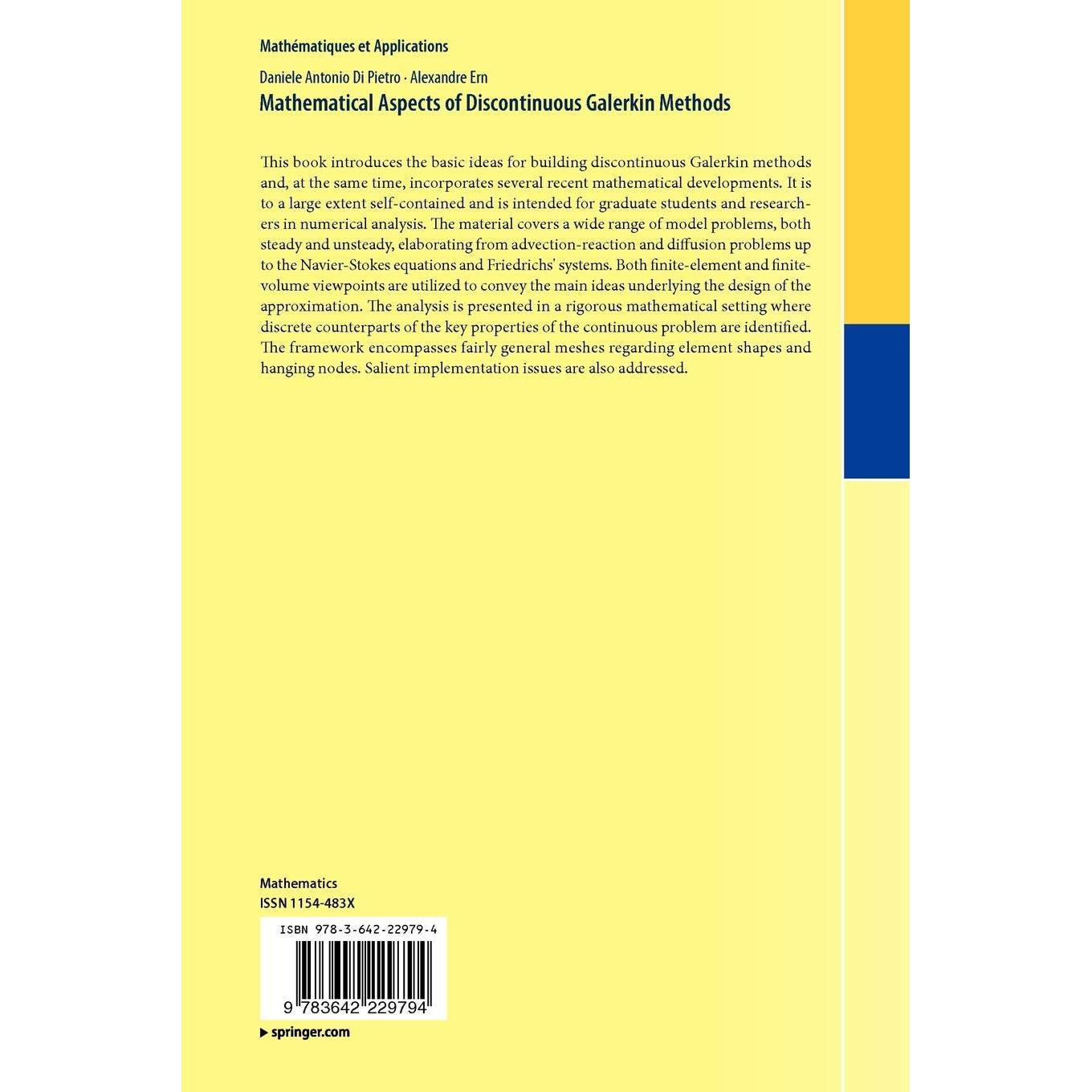 Mathématiques et Applications

Daniele Antonio Di Pietro · Alexandre Ern

Mathematical Aspects of Discontinuous Galerkin Methods

This book introduces the basic ideas for building discontinuous Galerkin methods and, at the same time, incorporates several recent mathematical developments. It is to a large extent self-contained and is intended for graduate students and researchers in numerical analysis. The material covers a wide range of model problems, both steady and unsteady, elaborating from advection-reaction and diffusion problems up to the Navier-Stokes equations and Friedrichs' systems. Both finite-element and finite-volume viewpoints are utilized to convey the main ideas underlying the design of the approximation. The analysis is presented in a rigorous mathematical setting where discrete counterparts of the key properties of the continuous problem are identified. The framework encompasses fairly general meshes regarding element shapes and hanging nodes. Salient implementation issues are also addressed.

Mathematics
ISSN 1154-483X

ISBN 978-3-642-22979-4

9 783642 229794

▶ springer.com